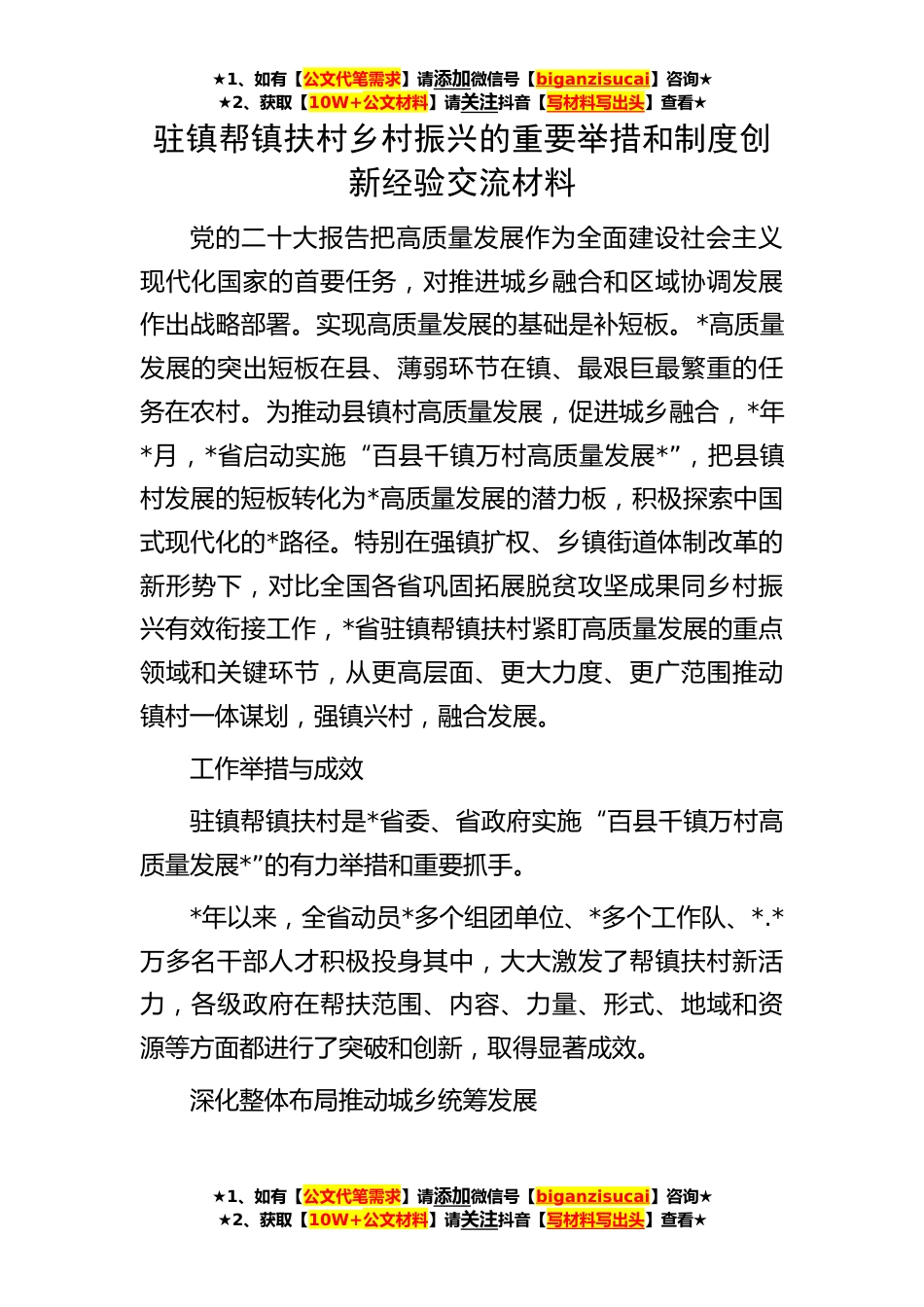 ★1、如有【公文代笔需求】请添加微信号【biganzisucai】咨询★
★2、获取【10W+公文材料】请关注抖音【写材料写出头】查看★

驻镇帮镇扶村乡村振兴的重要举措和制度创新经验交流材料

党的二十大报告把高质量发展作为全面建设社会主义现代化国家的首要任务，对推进城乡融合和区域协调发展作出战略部署。实现高质量发展的基础是补短板。*高质量发展的突出短板在县、薄弱环节在镇、最艰巨最繁重的任务在农村。为推动县镇村高质量发展，促进城乡融合，*年*月，*省启动实施“百县千镇万村高质量发展*”，把县镇村发展的短板转化为*高质量发展的潜力板，积极探索中国式现代化的*路径。特别在强镇扩权、乡镇街道体制改革的新形势下，对比全国各省巩固拓展脱贫攻坚成果同乡村振兴有效衔接工作，*省驻镇帮镇扶村紧盯高质量发展的重点领域和关键环节，从更高层面、更大力度、更广范围推动镇村一体谋划，强镇兴村，融合发展。

工作举措与成效

驻镇帮镇扶村是*省委、省政府实施“百县千镇万村高质量发展*”的有力举措和重要抓手。

*年以来，全省动员*多个组团单位、*多个工作队、*.*万多名干部人才积极投身其中，大大激发了帮镇扶村新活力，各级政府在帮扶范围、内容、力量、形式、地域和资源等方面都进行了突破和创新，取得显著成效。

深化整体布局推动城乡统筹发展

★1、如有【公文代笔需求】请添加微信号【biganzisucai】咨询★
★2、获取【10W+公文材料】请关注抖音【写材料写出头】查看★